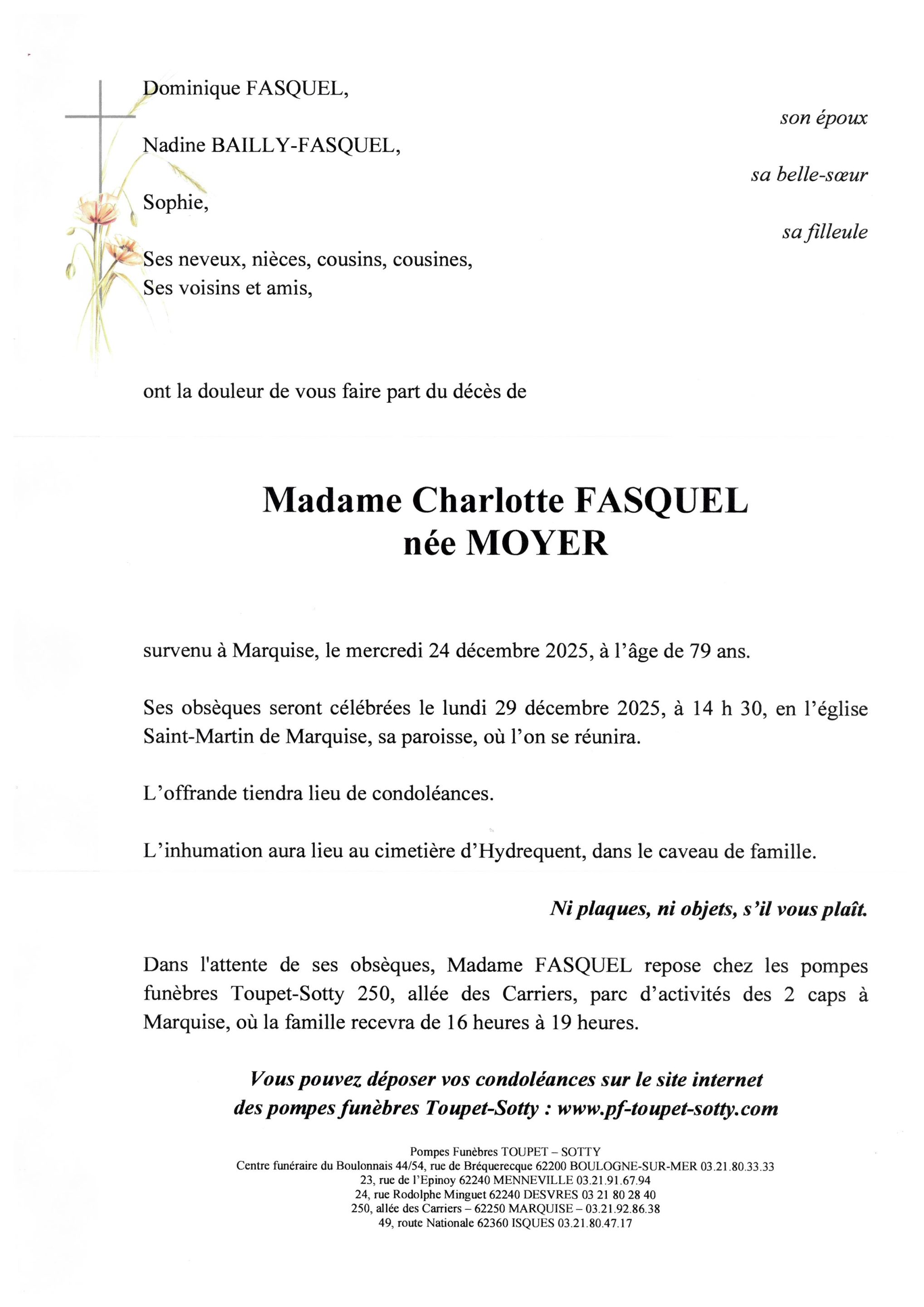 Dominique FASQUEL,

son époux

Nadine BAILLY-FASQUEL,

sa belle-sœur

Sophie,

sa filleule

Ses neveux, nièces, cousins, cousines,
Ses voisins et amis,

ont la douleur de vous faire part du décès de

Madame Charlotte FASQUEL
née MOYER

survenu à Marquise, le mercredi 24 décembre 2025, à l'âge de 79 ans.

Ses obsèques seront célébrées le lundi 29 décembre 2025, à 14 h 30, en l'église Saint-Martin de Marquise, sa paroisse, où l'on se réunira.

L'offrande tiendra lieu de condoléances.

L'inhumation aura lieu au cimetière d'Hydrequent, dans le caveau de famille.

Ni plaques, ni objets, s'il vous plaît.

Dans l'attente de ses obsèques, Madame FASQUEL repose chez les pompes funèbres Toupet-Sotty 250, allée des Carriers, parc d'activités des 2 caps à Marquise, où la famille recevra de 16 heures à 19 heures.

Vous pouvez déposer vos condoléances sur le site internet des pompes funèbres Toupet-Sotty : www.pf-toupet-sotty.com

Pompes Funèbres TOUPET – SOTTY
Centre funéraire du Boulonnais 44/54, rue de Bréquerecque 62200 BOULOGNE-SUR-MER 03.21.80.33.33
23, rue de l'Epinoy 62240 MENNEVILLE 03.21.91.67.94
24, rue Rodolphe Minguet 62240 DESVRES 03 21 80 28 40
250, allée des Carriers – 62250 MARQUISE – 03.21.92.86.38
49, route Nationale 62360 ISQUES 03.21.80.47.17